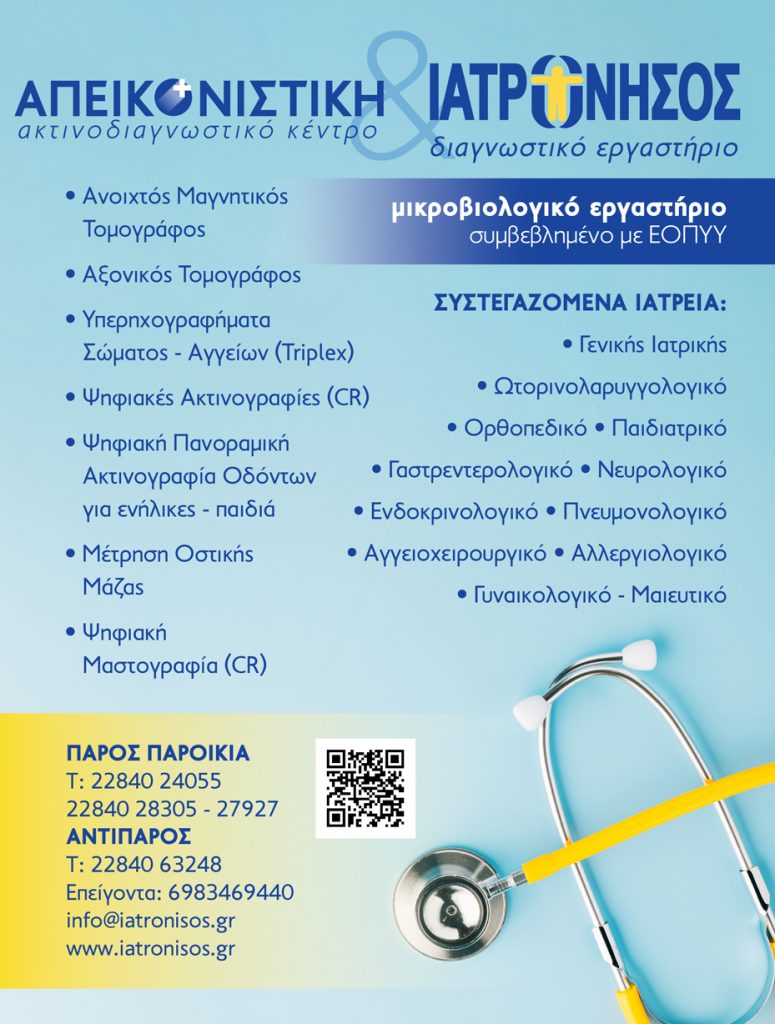 ΑΠΕΙΚΟΝΙΣΤΙΚΗ
ακτινοδιαγνωστικό κέντρο
&
ΙΑΤΡΟΝΗΣΟΣ
διαγνωστικό εργαστήριο

• Ανοιχτός Μαγνητικός Τομογράφος
• Αξονικός Τομογράφος
• Υπερηχογραφήματα Σώματος - Αγγείων (Triplex)
• Ψηφιακές Ακτινογραφίες (CR)
• Ψηφιακή Πανοραμική Ακτινογραφία Οδόντων για ενήλικες - παιδιά
• Μέτρηση Οστικής Μάζας
• Ψηφιακή Μαστογραφία (CR)

μικροβιολογικό εργαστήριο
συμβεβλημένο με ΕΟΠΥΥ

ΣΥΣΤΕΓΑΖΟΜΕΝΑ ΙΑΤΡΕΙΑ:
• Γενικής Ιατρικής
• Ωτορινολαρυγγολογικό
• Ορθοπεδικό • Παιδιατρικό
• Γαστρεντερολογικό • Νευρολογικό
• Ενδοκρινολογικό • Πνευμονολογικό
• Αγγειοχειρουργικό • Αλλεργιολογικό
• Γυναικολογικό - Μαιευτικό

ΠΑΡΟΣ ΠΑΡΟΙΚΙΑ
Τ: 22840 24055
22840 28305 - 27927
ΑΝΤΙΠΑΡΟΣ
Τ: 22840 63248
Επείγοντα: 6983469440
info@iatronisos.gr
www.iatronisos.gr